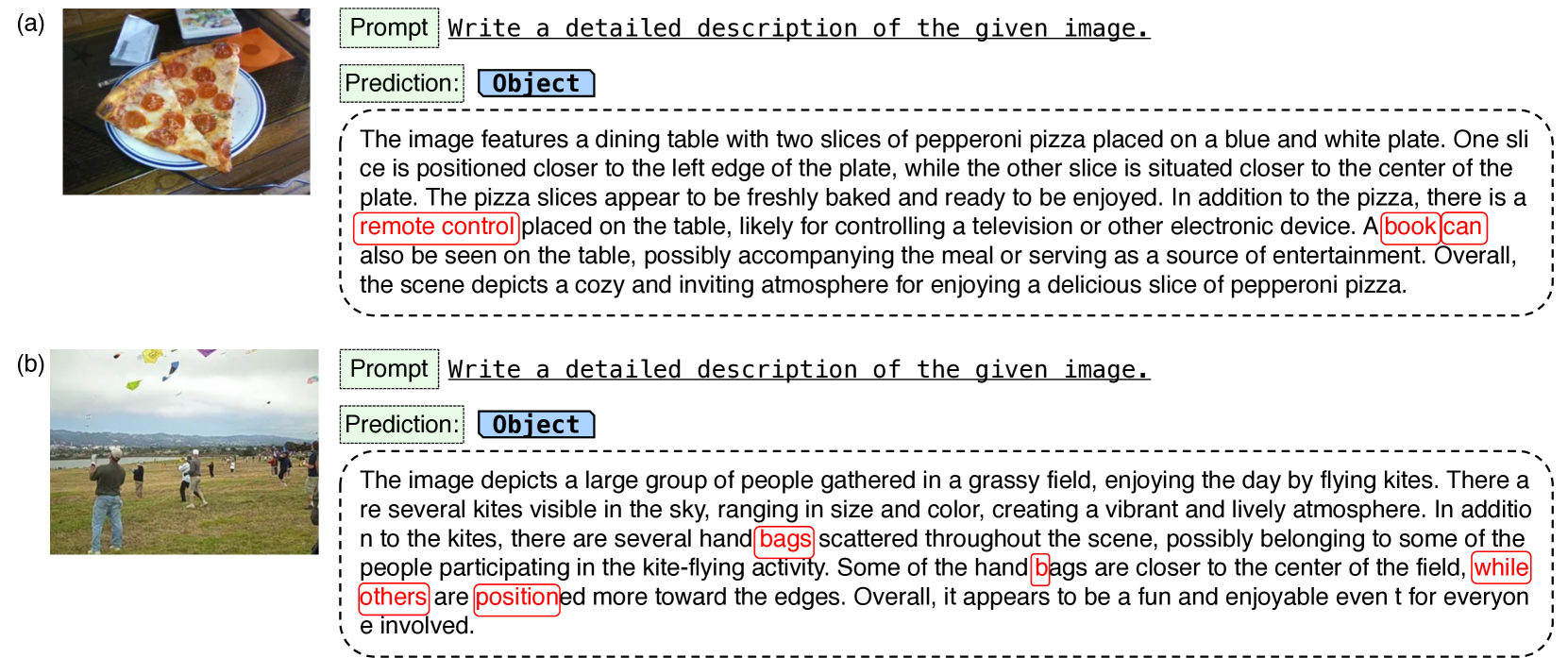 (a)

Prompt Write a detailed description of the given image.

Prediction: Object

The image features a dining table with two slices of pepperoni pizza placed on a blue and white plate. One sli ce is positioned closer to the left edge of the plate, while the other slice is situated closer to the center of the plate. The pizza slices appear to be freshly baked and ready to be enjoyed. In addition to the pizza, there is a remote control placed on the table, likely for controlling a television or other electronic device. A book can also be seen on the table, possibly accompanying the meal or serving as a source of entertainment. Overall, the scene depicts a cozy and inviting atmosphere for enjoying a delicious slice of pepperoni pizza.

(b)

Prompt Write a detailed description of the given image.

Prediction: Object

The image depicts a large group of people gathered in a grassy field, enjoying the day by flying kites. There a re several kites visible in the sky, ranging in size and color, creating a vibrant and lively atmosphere. In additio n to the kites, there are several hand bags scattered throughout the scene, possibly belonging to some of the people participating in the kite-flying activity. Some of the hand bags are closer to the center of the field, while others are positioned more toward the edges. Overall, it appears to be a fun and enjoyable even t for everyon e involved.